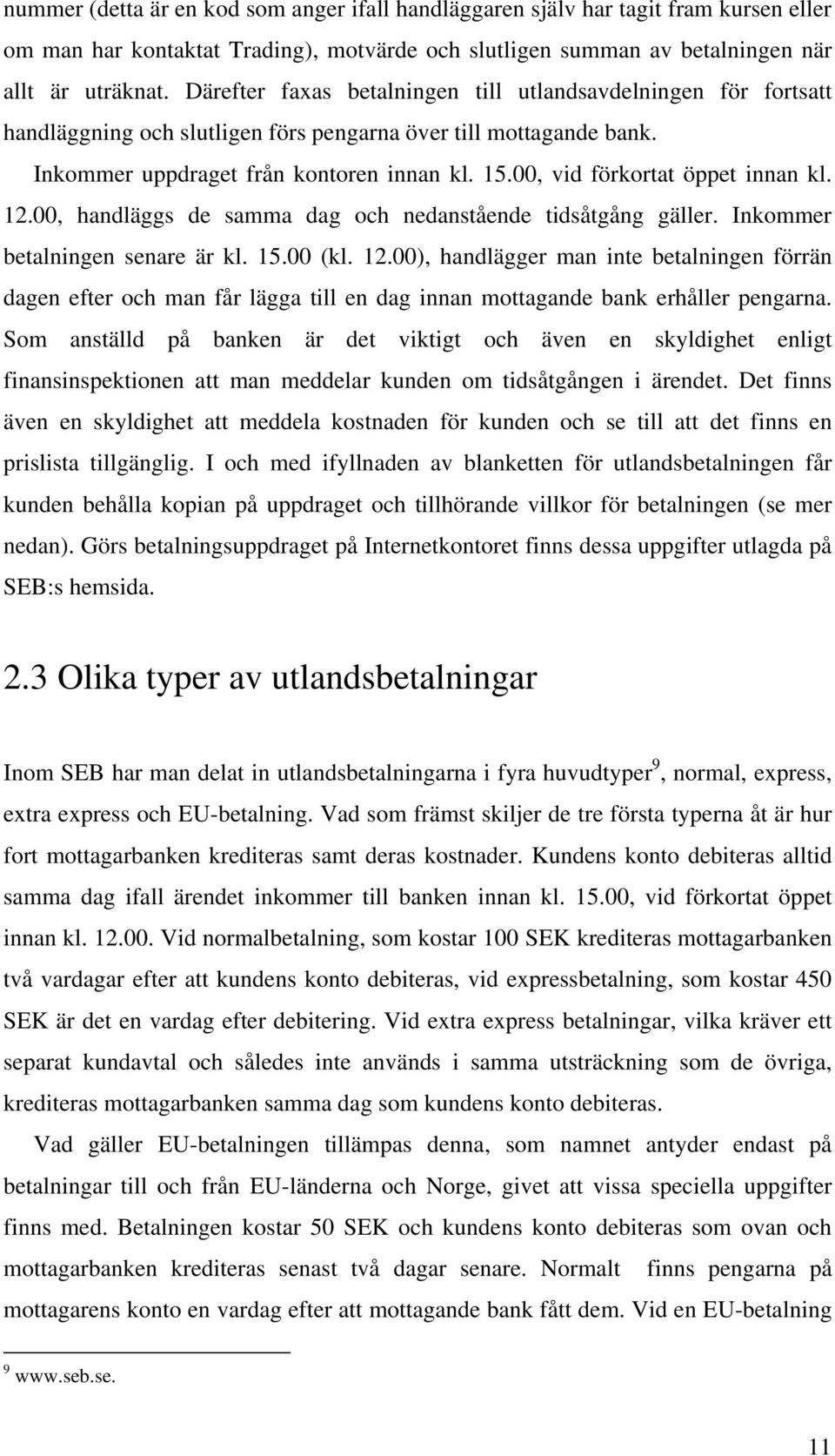 nummer (detta är en kod som anger ifall handläggaren själv har tagit fram kursen eller om man har kontaktat Trading), motvärde och slutligen summan av betalningen när allt är uträknat. Därefter faxas betalningen till utlandsavdelningen för fortsatt handläggning och slutligen förs pengarna över till mottagande bank.

Inkommer uppdraget från kontoren innan kl. 15.00, vid förkortat öppet innan kl. 12.00, handläggs de samma dag och nedanstående tidsåtgång gäller. Inkommer betalningen senare är kl. 15.00 (kl. 12.00), handlägger man inte betalningen förrän dagen efter och man får lägga till en dag innan mottagande bank erhåller pengarna. Som anställd på banken är det viktigt och även en skyldighet enligt finansinspektionen att man meddelar kunden om tidsåtgången i ärendet. Det finns även en skyldighet att meddela kostnaden för kunden och se till att det finns en prislista tillgänglig. I och med ifyllnaden av blanketten för utlandsbetalningen får kunden behålla kopian på uppdraget och tillhörande villkor för betalningen (se mer nedan). Görs betalningsuppdraget på Internetkontoret finns dessa uppgifter utlagda på SEB:s hemsida.

2.3 Olika typer av utlandsbetalningar

Inom SEB har man delat in utlandsbetalningarna i fyra huvudtyper$^9$, normal, express, extra express och EU-betalning. Vad som främst skiljer de tre första typerna åt är hur fort mottagarbanken krediteras samt deras kostnader. Kundens konto debiteras alltid samma dag ifall ärendet inkommer till banken innan kl. 15.00, vid förkortat öppet innan kl. 12.00. Vid normalbetalning, som kostar 100 SEK krediteras mottagarbanken två vardagar efter att kundens konto debiteras, vid expressbetalning, som kostar 450 SEK är det en vardag efter debitering. Vid extra express betalningar, vilka kräver ett separat kundavtal och således inte används i samma utsträckning som de övriga, krediteras mottagarbanken samma dag som kundens konto debiteras.

Vad gäller EU-betalningen tillämpas denna, som namnet antyder endast på betalningar till och från EU-länderna och Norge, givet att vissa speciella uppgifter finns med. Betalningen kostar 50 SEK och kundens konto debiteras som ovan och mottagarbanken krediteras senast två dagar senare. Normalt finns pengarna på mottagarens konto en vardag efter att mottagande bank fått dem. Vid en EU-betalning

$^9$ www.seb.se.

11